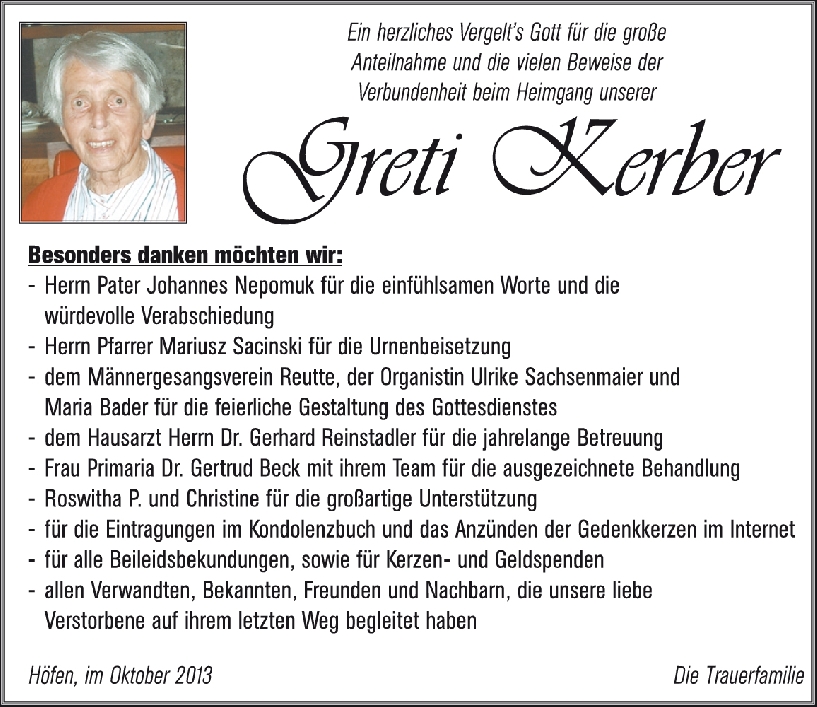 Ein herzliches Vergelt's Gott für die große Anteilnahme und die vielen Beweise der Verbundenheit beim Heimgang unserer

Greti Kerber

Besonders danken möchten wir:
- Herrn Pater Johannes Nepomuk für die einfühlsamen Worte und die würdevolle Verabschiedung
- Herrn Pfarrer Mariusz Sacinski für die Urnenbeisetzung
- dem Männergesangsverein Reutte, der Organistin Ulrike Sachsenmaier und Maria Bader für die feierliche Gestaltung des Gottesdienstes
- dem Hausarzt Herrn Dr. Gerhard Reinstadler für die jahrelange Betreuung
- Frau Primaria Dr. Gertrud Beck mit ihrem Team für die ausgezeichnete Behandlung
- Roswitha P. und Christine für die großartige Unterstützung
- für die Eintragungen im Kondolenzbuch und das Anzünden der Gedenkkerzen im Internet
- für alle Beileidsbekundungen, sowie für Kerzen- und Geldspenden
- allen Verwandten, Bekannten, Freunden und Nachbarn, die unsere liebe Verstorbene auf ihrem letzten Weg begleitet haben

Höfen, im Oktober 2013

Die Trauerfamilie